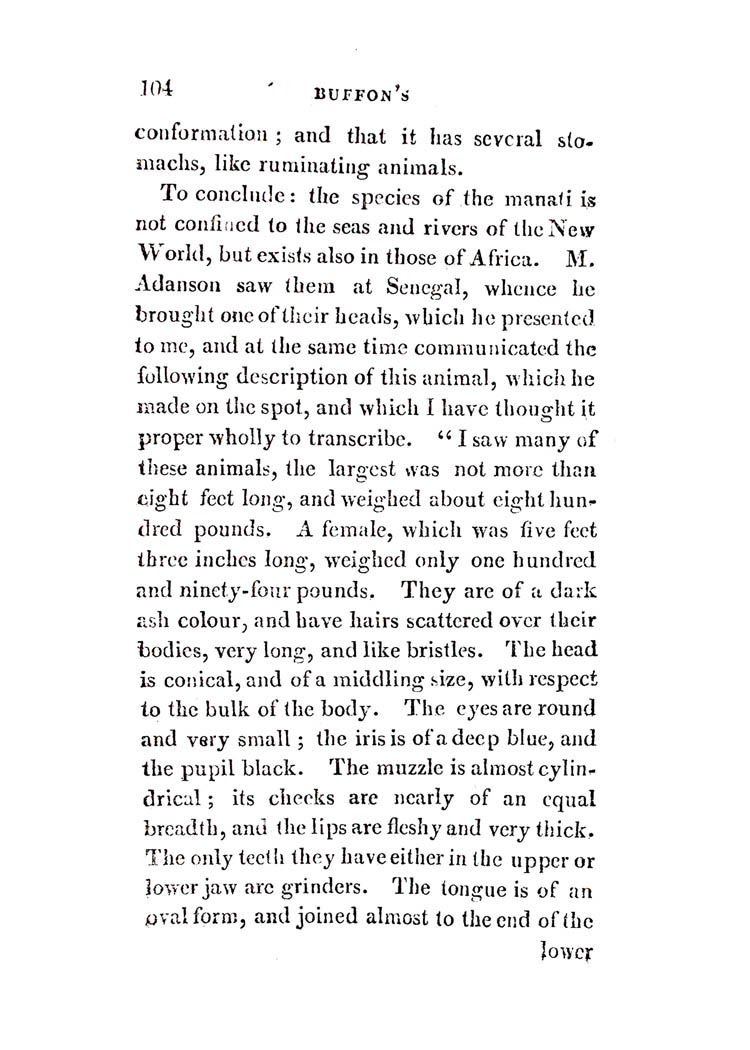 104 BUFFON'S

conformation; and that it has several stomachs, like ruminating animals.

To conclude: the species of the manati is not confined to the seas and rivers of the New World, but exists also in those of Africa. M. Adanson saw them at Senegal, whence he brought one of their heads, which he presented to me, and at the same time communicated the following description of this animal, which he made on the spot, and which I have thought it proper wholly to transcribe. "I saw many of these animals, the largest was not more than eight feet long, and weighed about eight hundred pounds. A female, which was five feet three inches long, weighed only one hundred and ninety-four pounds. They are of a dark ash colour, and have hairs scattered over their bodies, very long, and like bristles. The head is conical, and of a middling size, with respect to the bulk of the body. The eyes are round and very small; the iris is of a deep blue, and the pupil black. The muzzle is almost cylindrical; its cheeks are nearly of an equal breadth, and the lips are fleshy and very thick. The only teeth they have either in the upper or lower jaw are grinders. The tongue is of an oval form, and joined almost to the end of the

lower